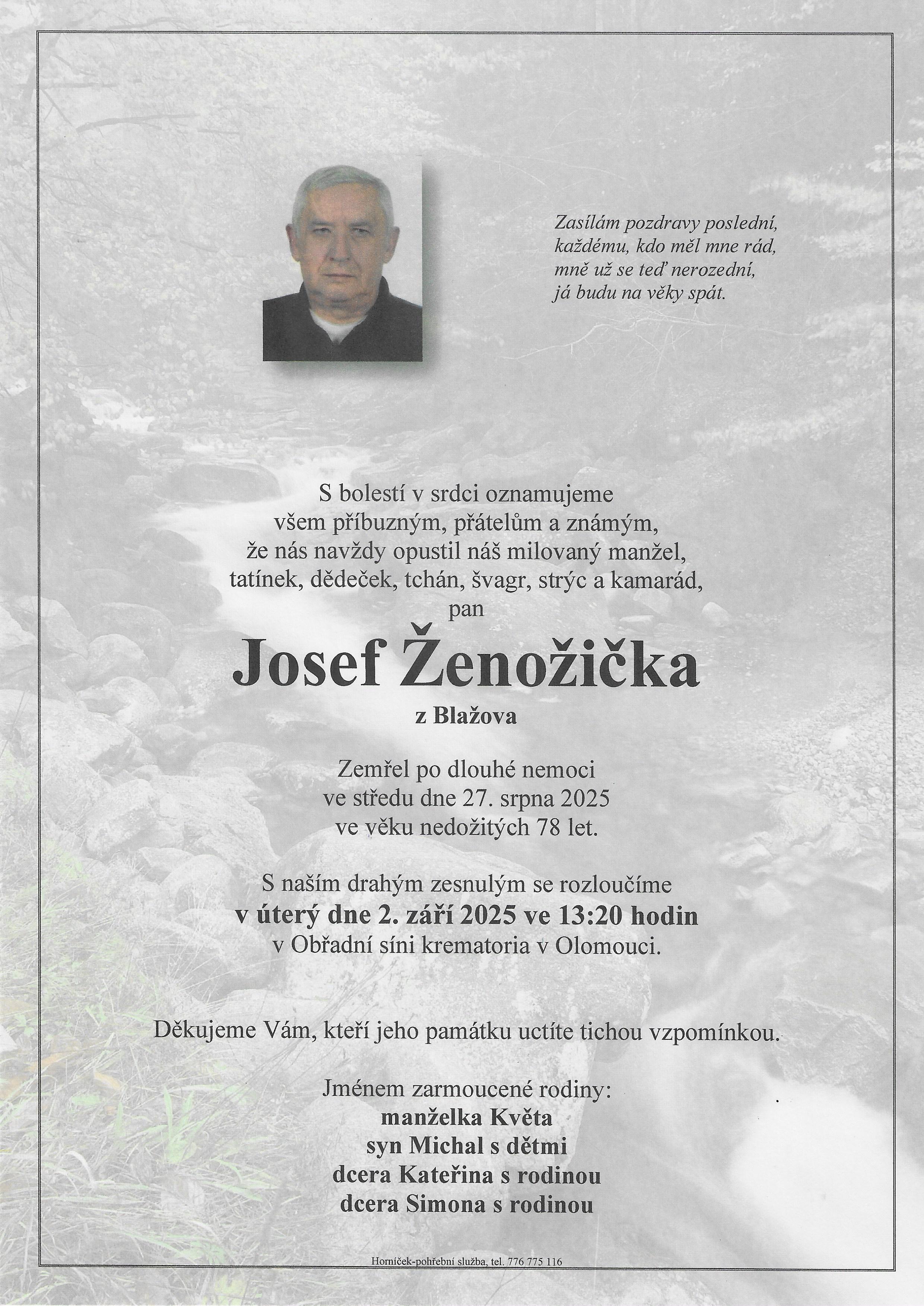 Zasílám pozdravy poslední,
každému, kdo měl mne rád,
mně už se teď nerozední,
já budu na věky spát.

S bolestí v srdci oznamujeme
všem příbuzným, přátelům a známým,
že nás navždy opustil náš milovaný manžel,
tatínek, dědeček, tchán, švagr, strýc a kamarád,
pan

Josef Ženožička
z Blažova

Zemřel po dlouhé nemoci
ve středu dne 27. srpna 2025
ve věku nedožitých 78 let.

S naším drahým zesnulým se rozloučíme
v úterý dne 2. září 2025 ve 13:20 hodin
v Obřadní síni krematoria v Olomouci.

Děkujeme Vám, kteří jeho památku uctíte tichou vzpomínkou.

Jménem zarmoucené rodiny:
manželka Květa
syn Michal s dětmi
dcera Kateřina s rodinou
dcera Simona s rodinou

Horníček-pohřební služba, tel. 776 775 116